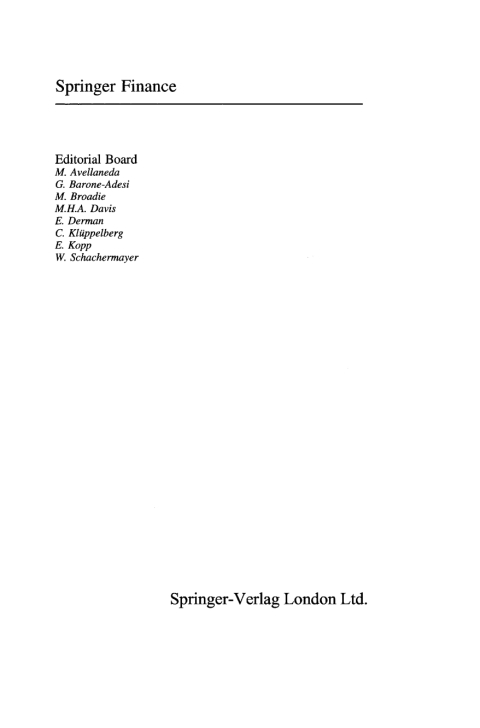 Springer Finance

Editorial Board
M. Avellaneda
G. Barone-Adesi
M. Broadie
M.H.A. Davis
E. Derman
C. Klüppelberg
E. Kopp
W. Schachermayer

Springer-Verlag London Ltd.